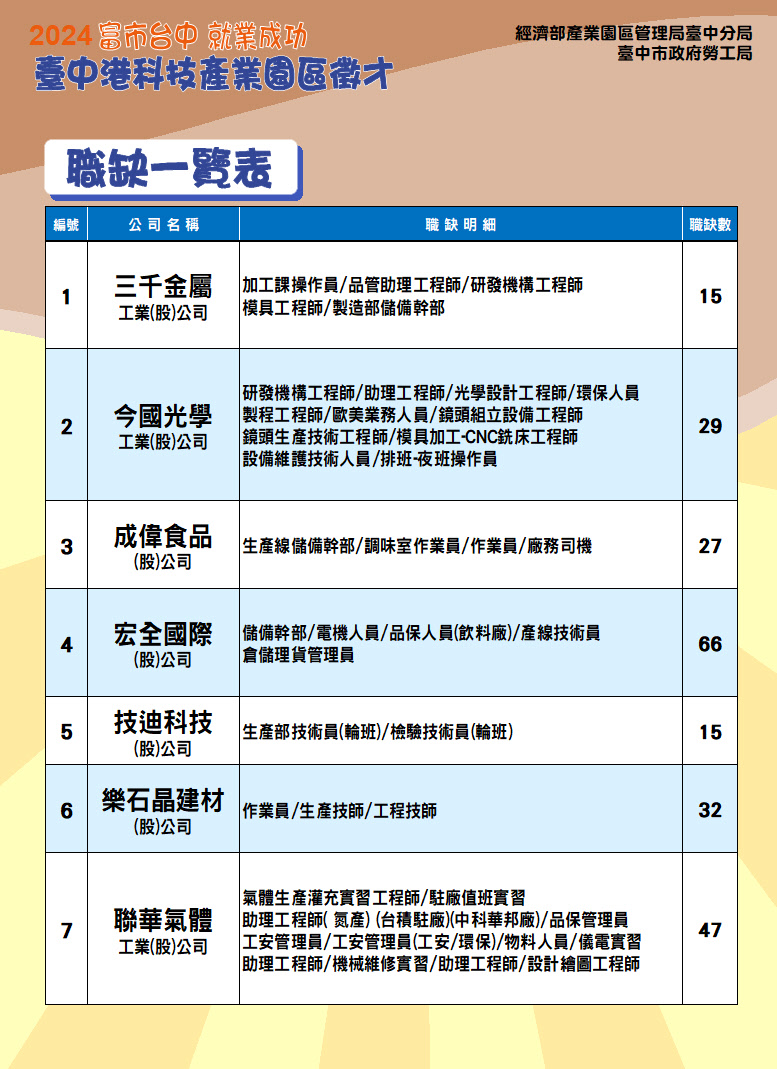 2024 富市台中 就業成功
臺中港科技產業園區徵才

經濟部產業園區管理局臺中分局
臺中市政府勞工局

職缺一覽表

| 編號 | 公司名稱 | 職缺明細 | 職缺數 |
|---|---|---|---|
| 1 | 三千金屬 工業(股)公司 | 加工課操作員/品管助理工程師/研發機構工程師 模具工程師/製造部儲備幹部 | 15 |
| 2 | 今國光學 工業(股)公司 | 研發機構工程師/助理工程師/光學設計工程師/環保人員 製程工程師/歐美業務人員/鏡頭組立設備工程師 鏡頭生產技術工程師/模具加工-CNC銑床工程師 設備維護技術人員/排班-夜班操作員 | 29 |
| 3 | 成偉食品 (股)公司 | 生產線儲備幹部/調味室作業員/作業員/廠務司機 | 27 |
| 4 | 宏全國際 (股)公司 | 儲備幹部/電機人員/品保人員(飲料廠)/產線技術員 倉儲理貨管理員 | 66 |
| 5 | 技迪科技 (股)公司 | 生產部技術員(輪班)/檢驗技術員(輪班) | 15 |
| 6 | 樂石晶建材 (股)公司 | 作業員/生產技師/工程技師 | 32 |
| 7 | 聯華氣體 工業(股)公司 | 氣體生產灌充實習工程師/駐廠值班實習 助理工程師( 氮產) (台積駐廠)(中科華邦廠)/品保管理員 工安管理員/工安管理員(工安/環保)/物料人員/儀電實習 助理工程師/機械維修實習/助理工程師/設計繪圖工程師 | 47 |